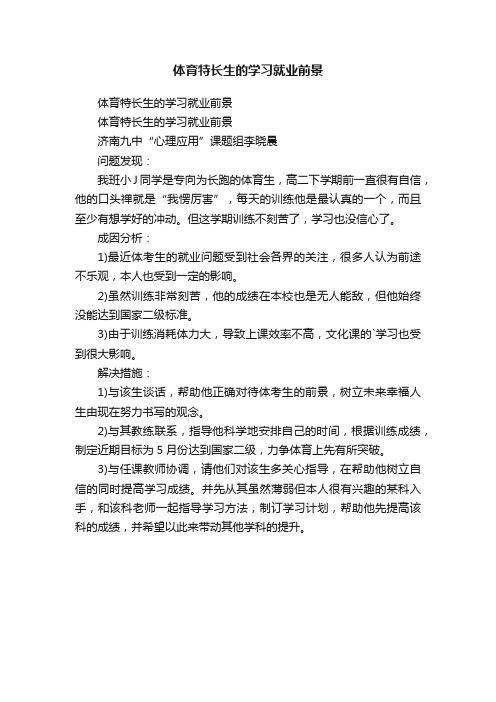 体育特长生的学习就业前景

体育特长生的学习就业前景

体育特长生的学习就业前景

济南九中“心理应用”课题组李晓晨

问题发现：

我班小J同学是专向为长跑的体育生，高二下学期前一直很有自信，他的口头禅就是“我愣厉害”，每天的训练他是最认真的一个，而且至少有想学好的冲动。但这学期训练不刻苦了，学习也没信心了。

成因分析：

1)最近体考生的就业问题受到社会各界的关注，很多人认为前途不乐观，本人也受到一定的影响。

2)虽然训练非常刻苦，他的成绩在本校也是无人能敌，但他始终没能达到国家二级标准。

3)由于训练消耗体力大，导致上课效率不高，文化课的`学习也受到很大影响。

解决措施：

1)与该生谈话，帮助他正确对待体考生的前景，树立未来幸福人生由现在努力书写的观念。

2)与其教练联系，指导他科学地安排自己的时间，根据训练成绩，制定近期目标为5月份达到国家二级，力争体育上先有所突破。

3)与任课教师协调，请他们对该生多关心指导，在帮助他树立自信的同时提高学习成绩。并先从其虽然薄弱但本人很有兴趣的某科入手，和该科老师一起指导学习方法，制订学习计划，帮助他先提高该科的成绩，并希望以此来带动其他学科的提升。